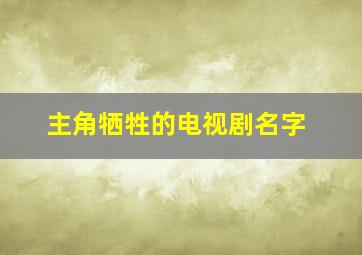 主角牺牲的电视剧名字